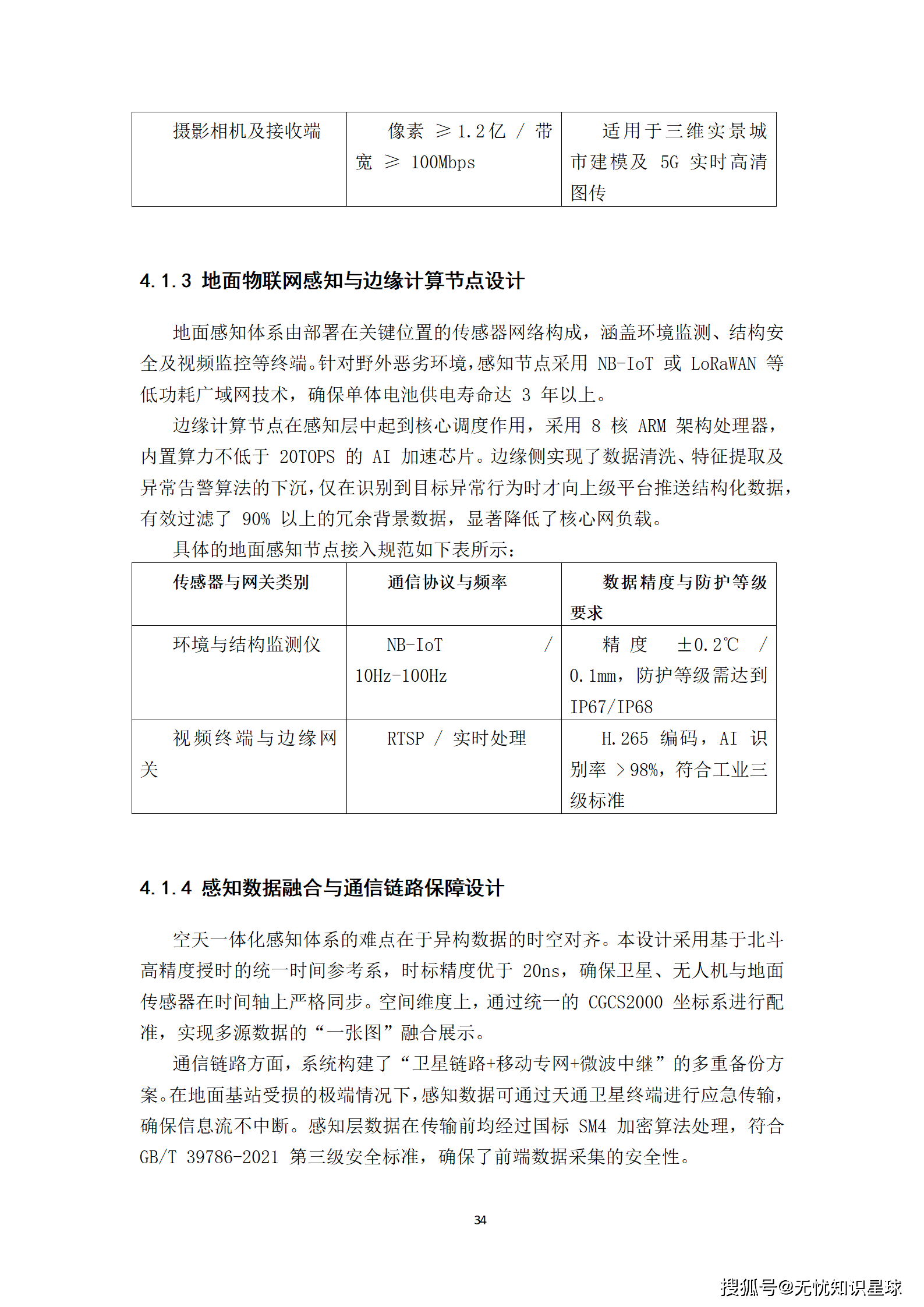 | 摄影相机及接收端 | 像素 ≥1.2亿 / 带宽 ≥ 100Mbps | 适用于三维实景城市建模及 5G 实时高清图传 |
|---|---|---|

4.1.3 地面物联网感知与边缘计算节点设计

地面感知体系由部署在关键位置的传感器网络构成，涵盖环境监测、结构安全及视频监控等终端。针对野外恶劣环境，感知节点采用 NB-IoT 或 LoRaWAN 等低功耗广域网技术，确保单体电池供电寿命达 3 年以上。

边缘计算节点在感知层中起到核心调度作用，采用 8 核 ARM 架构处理器，内置算力不低于 20TOPS 的 AI 加速芯片。边缘侧实现了数据清洗、特征提取及异常告警算法的下沉，仅在识别到目标异常行为时才向上级平台推送结构化数据，有效过滤了 90% 以上的冗余背景数据，显著降低了核心网负载。

具体的地面感知节点接入规范如下表所示：

| 传感器与网关类别 | 通信协议与频率 | 数据精度与防护等级要求 |
|---|---|---|
| 环境与结构监测仪 | NB-IoT / 10Hz-100Hz | 精度 ±0.2℃ / 0.1mm，防护等级需达到 IP67/IP68 |
| 视频终端与边缘网关 | RTSP / 实时处理 | H.265 编码，AI 识别率 >98%，符合工业三级标准 |

4.1.4 感知数据融合与通信链路保障设计

空天一体化感知体系的难点在于异构数据的时空对齐。本设计采用基于北斗高精度授时的统一时间参考系，时标精度优于 20ns，确保卫星、无人机与地面传感器在时间轴上严格同步。空间维度上，通过统一的 CGCS2000 坐标系进行配准，实现多源数据的“一张图”融合展示。

通信链路方面，系统构建了“卫星链路+移动专网+微波中继”的多重备份方案。在地面基站受损的极端情况下，感知数据可通过天通卫星终端进行应急传输，确保信息流不中断。感知层数据在传输前均经过国标 SM4 加密算法处理，符合 GB/T 39786-2021 第三级安全标准，确保了前端数据采集的安全性。

34

搜狐号@无忧知识星球